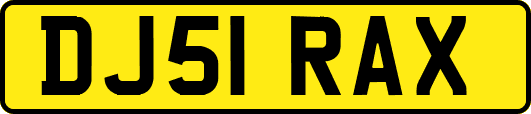 DJ51 RAX